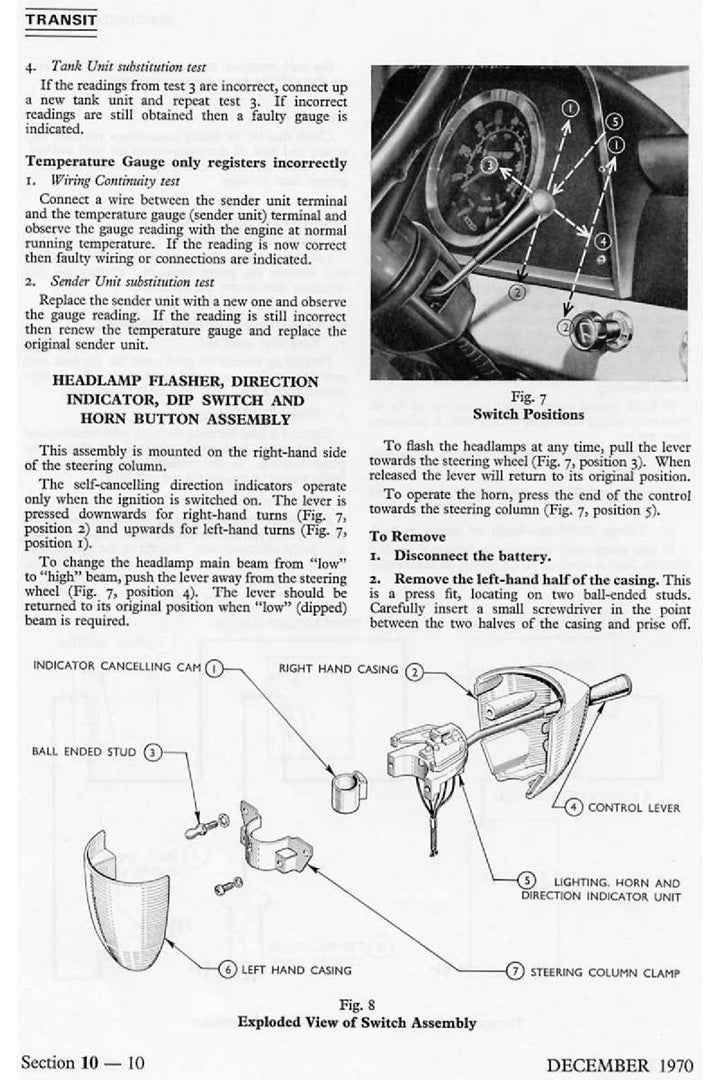 TRANSIT

4. Tank Unit substitution test

If the readings from test 3 are incorrect, connect up a new tank unit and repeat test 3. If incorrect readings are still obtained then a faulty gauge is indicated.

Temperature Gauge only registers incorrectly

1. Wiring Continuity test

Connect a wire between the sender unit terminal and the temperature gauge (sender unit) terminal and observe the gauge reading with the engine at normal running temperature. If the reading is now correct then faulty wiring or connections are indicated.

2. Sender Unit substitution test

Replace the sender unit with a new one and observe the gauge reading. If the reading is still incorrect then renew the temperature gauge and replace the original sender unit.

HEADLAMP FLASHER, DIRECTION INDICATOR, DIP SWITCH AND HORN BUTTON ASSEMBLY

This assembly is mounted on the right-hand side of the steering column.

The self-cancelling direction indicators operate only when the ignition is switched on. The lever is pressed downwards for right-hand turns (Fig. 7, position 2) and upwards for left-hand turns (Fig. 7, position 1).

To change the headlamp main beam from "low" to "high" beam, push the lever away from the steering wheel (Fig. 7, position 4). The lever should be returned to its original position when "low" (dipped) beam is required.

1 5 1 3 4 2 2

Fig. 7
Switch Positions

To flash the headlamps at any time, pull the lever towards the steering wheel (Fig. 7, position 3). When released the lever will return to its original position.

To operate the horn, press the end of the control towards the steering column (Fig. 7, position 5).

To Remove

1. Disconnect the battery.

2. Remove the left-hand half of the casing. This is a press fit, locating on two ball-ended studs. Carefully insert a small screwdriver in the point between the two halves of the casing and prise off.

INDICATOR CANCELLING CAM 1

RIGHT HAND CASING 2

BALL ENDED STUD 3

4 CONTROL LEVER

5 LIGHTING, HORN AND DIRECTION INDICATOR UNIT

6 LEFT HAND CASING

7 STEERING COLUMN CLAMP

Fig. 8
Exploded View of Switch Assembly

Section 10 — 10

DECEMBER 1970